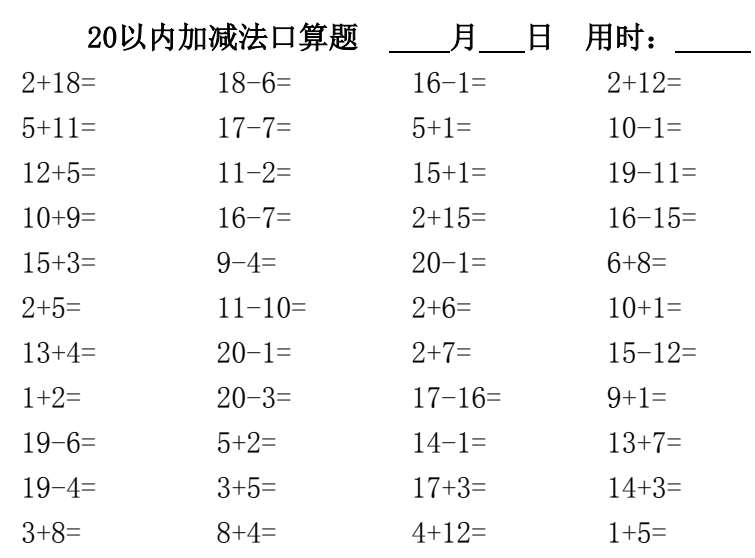 20以内加减法口算题 ____月___日 用时：_____

2+18=
5+11=
12+5=
10+9=
15+3=
2+5=
13+4=
1+2=
19-6=
19-4=
3+8=

18-6=
17-7=
11-2=
16-7=
9-4=
11-10=
20-1=
20-3=
5+2=
3+5=
8+4=

16-1=
5+1=
15+1=
2+15=
20-1=
2+6=
2+7=
17-16=
14-1=
17+3=
4+12=

2+12=
10-1=
19-11=
16-15=
6+8=
10+1=
15-12=
9+1=
13+7=
14+3=
1+5=